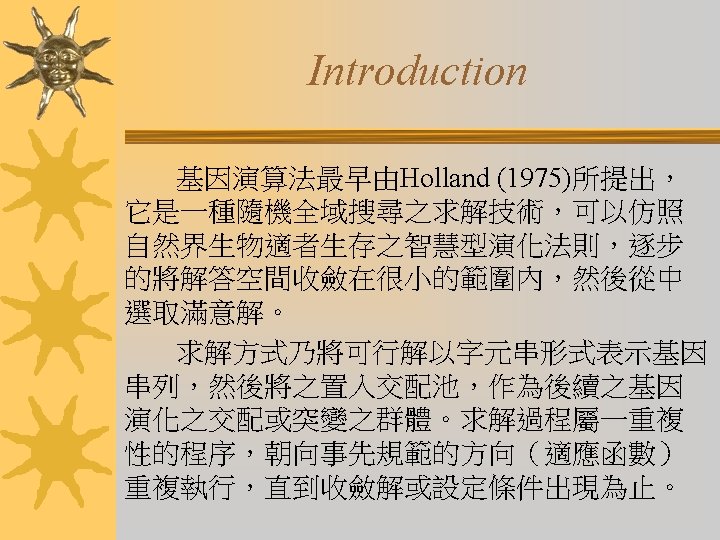 Introduction

基因演算法最早由Holland (1975)所提出，它是一種隨機全域搜尋之求解技術，可以仿照自然界生物適者生存之智慧型演化法則，逐步的將解答空間收斂在很小的範圍內，然後從中選取滿意解。

求解方式乃將可行解以字元串形式表示基因串列，然後將之置入交配池，作為後續之基因演化之交配或突變之群體。求解過程屬一重複性的程序，朝向事先規範的方向（適應函數）重複執行，直到收斂解或設定條件出現為止。